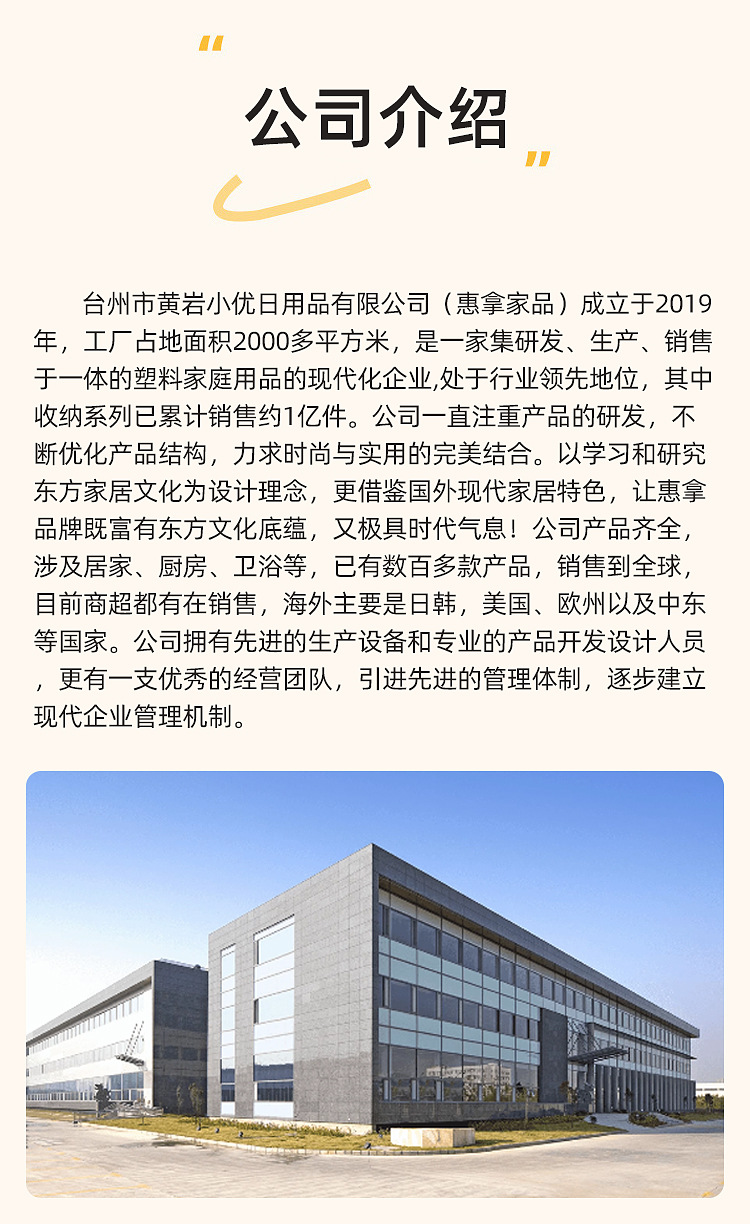 公司介绍

台州市黄岩小优日用品有限公司（惠拿家品）成立于2019年，工厂占地面积2000多平方米，是一家集研发、生产、销售于一体的塑料家庭用品的现代化企业,处于行业领先地位，其中收纳系列已累计销售约1亿件。公司一直注重产品的研发，不断优化产品结构，力求时尚与实用的完美结合。以学习和研究东方家居文化为设计理念，更借鉴国外现代家居特色，让惠拿品牌既富有东方文化底蕴，又极具时代气息！公司产品齐全，涉及居家、厨房、卫浴等，已有数百多款产品，销售到全球，目前商超都有在销售，海外主要是日韩，美国、欧州以及中东等国家。公司拥有先进的生产设备和专业的产品开发设计人员，更有一支优秀的经营团队，引进先进的管理体制，逐步建立现代企业管理机制。